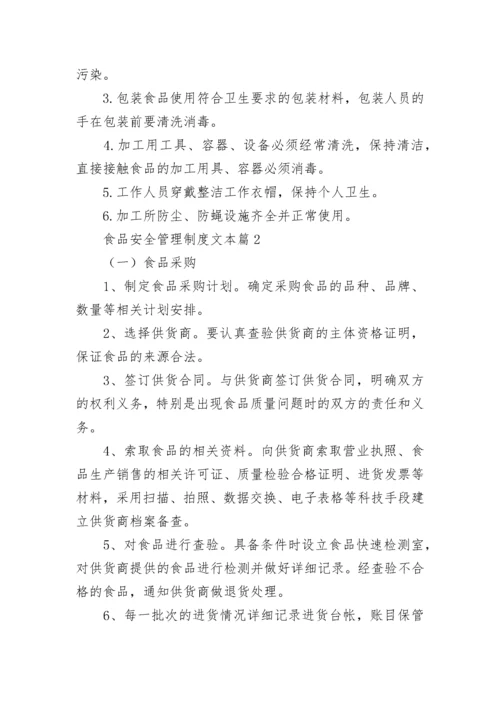 污染。

3.包装食品使用符合卫生要求的包装材料，包装人员的手在包装前要清洗消毒。

4.加工用工具、容器、设备必须经常清洗，保持清洁，直接接触食品的加工用具、容器必须消毒。

5.工作人员穿戴整洁工作衣帽，保持个人卫生。

6.加工所防尘、防蝇设施齐全并正常使用。

食品安全管理制度文本篇2

（一）食品采购

1、制定食品采购计划。确定采购食品的品种、品牌、数量等相关计划安排。

2、选择供货商。要认真查验供货商的主体资格证明，保证食品的来源合法。

3、签订供货合同。与供货商签订供货合同，明确双方的权利义务，特别是出现食品质量问题时的双方的责任和义务。

4、索取食品的相关资料。向供货商索取营业执照、食品生产销售的相关许可证、质量检验合格证明、进货发票等材料，采用扫描、拍照、数据交换、电子表格等科技手段建立供货商档案备查。

5、对食品进行查验。具备条件时设立食品快速检测室，对供货商提供的食品进行检测并做好详细记录。经查验不合格的食品，通知供货商做退货处理。

6、每一批次的进货情况详细记录进货台帐，账目保管